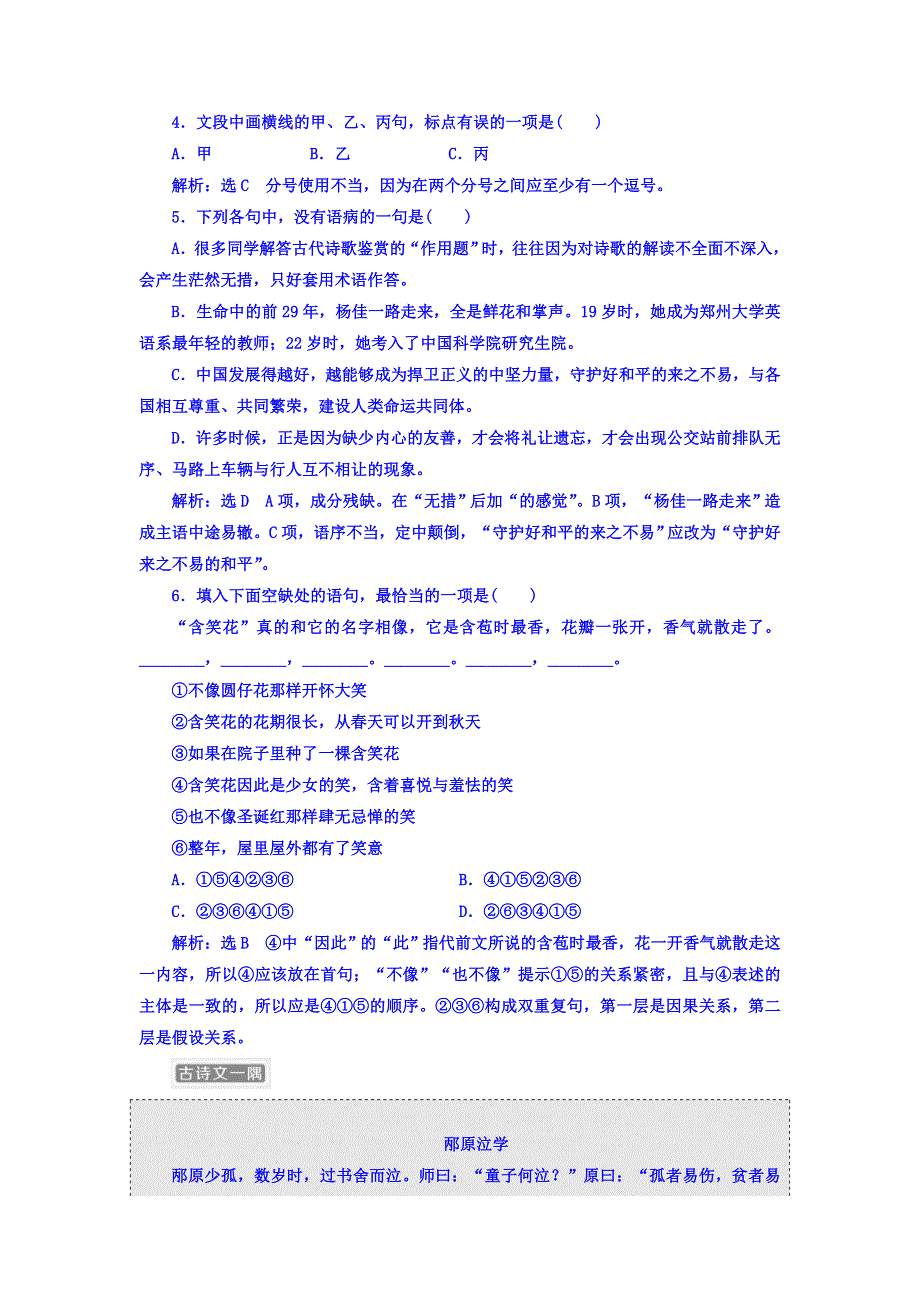 4．文段中画横线的甲、乙、丙句，标点有误的一项是(　　)

A．甲　　　　B．乙　　　　C．丙

解析：选C　分号使用不当，因为在两个分号之间应至少有一个逗号。

5．下列各句中，没有语病的一句是(　　)

A．很多同学解答古代诗歌鉴赏的“作用题”时，往往因为对诗歌的解读不全面不深入，会产生茫然无措，只好套用术语作答。

B．生命中的前29年，杨佳一路走来，全是鲜花和掌声。19岁时，她成为郑州大学英语系最年轻的教师；22岁时，她考入了中国科学院研究生院。

C．中国发展得越好，越能够成为捍卫正义的中坚力量，守护好和平的来之不易，与各国相互尊重、共同繁荣，建设人类命运共同体。

D．许多时候，正是因为缺少内心的友善，才会将礼让遗忘，才会出现公交站前排队无序、马路上车辆与行人互不相让的现象。

解析：选D　A项，成分残缺。在“无措”后加“的感觉”。B项，“杨佳一路走来”造成主语中途易辙。C项，语序不当，定中颠倒，“守护好和平的来之不易”应改为“守护好来之不易的和平”。

6．填入下面空缺处的语句，最恰当的一项是(　　)

“含笑花”真的和它的名字相像，它是含苞时最香，花瓣一张开，香气就散走了。________，________，________。________。________，________。

①不像圆仔花那样开怀大笑

②含笑花的花期很长，从春天可以开到秋天

③如果在院子里种了一棵含笑花

④含笑花因此是少女的笑，含着喜悦与羞怯的笑

⑤也不像圣诞红那样肆无忌惮的笑

⑥整年，屋里屋外都有了笑意

A．①⑤④②③⑥　　　　B．④①⑤②③⑥

C．②③⑥④①⑤　　　　D．②⑥③④①⑤

解析：选B　④中“因此”的“此”指代前文所说的含苞时最香，花一开香气就散走这一内容，所以④应该放在首句；“不像”“也不像”提示①⑤的关系紧密，且与④表述的主体是一致的，所以应是④①⑤的顺序。②③⑥构成双重复句，第一层是因果关系，第二层是假设关系。

古诗文一隅

邴原泣学

邴原少孤，数岁时，过书舍而泣。师曰：“童子何泣？”原曰：“孤者易伤，贫者易